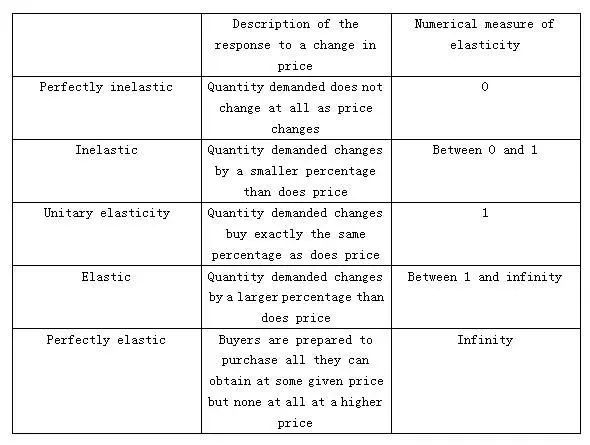 | | Description of the response to a change in price | Numerical measure of elasticity |
|---|---|---|
| Perfectly inelastic | Quantity demanded does not change at all as price changes | 0 |
| Inelastic | Quantity demanded changes by a smaller percentage than does price | Between 0 and 1 |
| Unitary elasticity | Quantity demanded changes buy exactly the same percentage as does price | 1 |
| Elastic | Quantity demanded changes by a larger percentage than does price | Between 1 and infinity |
| Perfectly elastic | Buyers are prepared to purchase all they can obtain at some given price but none at all at a higher price | Infinity |